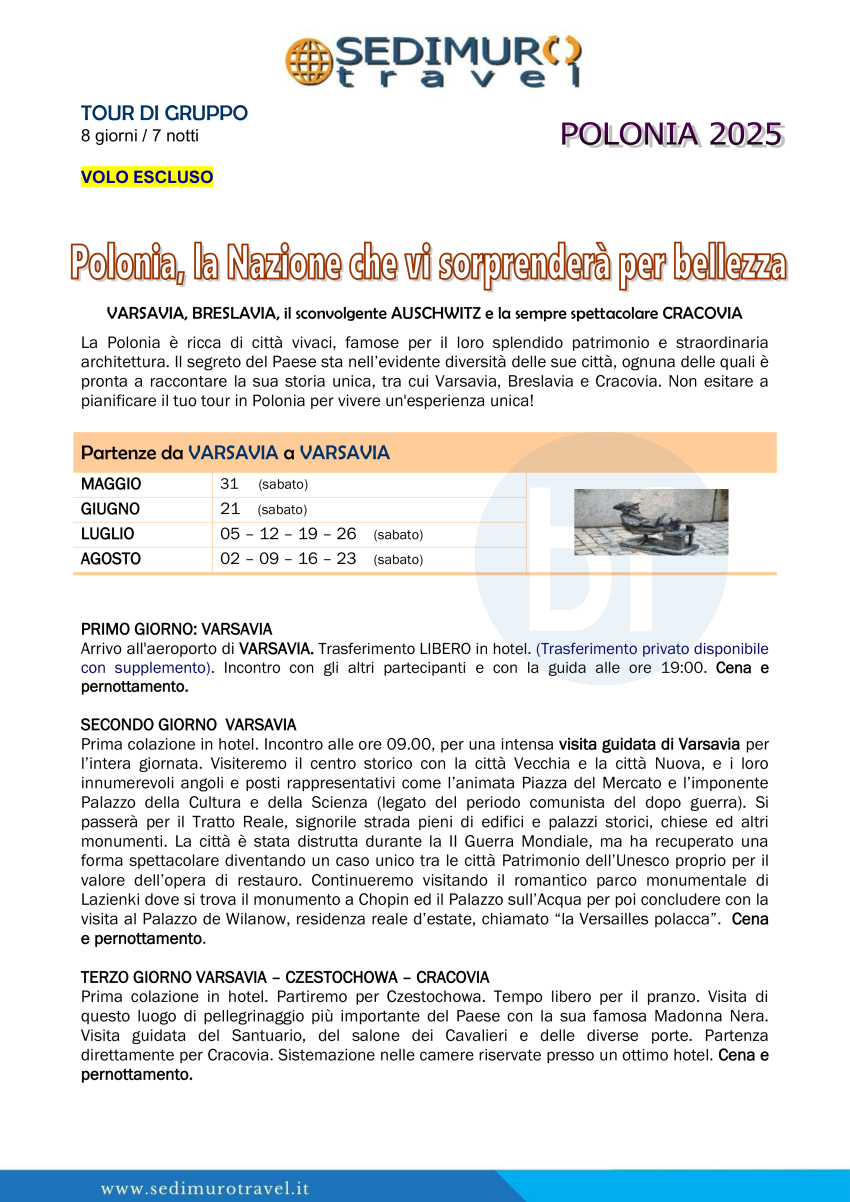 SEDIMURO travel

TOUR DI GRUPPO
8 giorni / 7 notti

VOLO ESCLUSO

POLONIA 2025

Polonia, la Nazione che vi sorprenderà per bellezza

VARSAVIA, BRESLAVIA, il sconvolgente AUSCHWITZ e la sempre spettacolare CRACOVIA

La Polonia è ricca di città vivaci, famose per il loro splendido patrimonio e straordinaria architettura. Il segreto del Paese sta nell'evidente diversità delle sue città, ognuna delle quali è pronta a raccontare la sua storia unica, tra cui Varsavia, Breslavia e Cracovia. Non esitare a pianificare il tuo tour in Polonia per vivere un'esperienza unica!

Partenze da VARSAVIA a VARSAVIA

| MAGGIO | 31 (sabato) |
|---|---|
| GIUGNO | 21 (sabato) |
| LUGLIO | 05 – 12 – 19 – 26 (sabato) |
| AGOSTO | 02 – 09 – 16 – 23 (sabato) |

PRIMO GIORNO: VARSAVIA
Arrivo all'aeroporto di VARSAVIA. Trasferimento LIBERO in hotel. (Trasferimento privato disponibile con supplemento). Incontro con gli altri partecipanti e con la guida alle ore 19:00. Cena e pernottamento.

SECONDO GIORNO VARSAVIA
Prima colazione in hotel. Incontro alle ore 09.00, per una intensa visita guidata di Varsavia per l'intera giornata. Visiteremo il centro storico con la città Vecchia e la città Nuova, e i loro innumerevoli angoli e posti rappresentativi come l'animata Piazza del Mercato e l'imponente Palazzo della Cultura e della Scienza (legato del periodo comunista del dopo guerra). Si passerà per il Tratto Reale, signorile strada pieni di edifici e palazzi storici, chiese ed altri monumenti. La città è stata distrutta durante la II Guerra Mondiale, ma ha recuperato una forma spettacolare diventando un caso unico tra le città Patrimonio dell'Unesco proprio per il valore dell'opera di restauro. Continueremo visitando il romantico parco monumentale di Lazienki dove si trova il monumento a Chopin ed il Palazzo sull'Acqua per poi concludere con la visita al Palazzo de Wilanow, residenza reale d'estate, chiamato "la Versailles polacca". Cena e pernottamento.

TERZO GIORNO VARSAVIA – CZESTOCHOWA – CRACOVIA
Prima colazione in hotel. Partiremo per Czestochowa. Tempo libero per il pranzo. Visita di questo luogo di pellegrinaggio più importante del Paese con la sua famosa Madonna Nera. Visita guidata del Santuario, del salone dei Cavalieri e delle diverse porte. Partenza direttamente per Cracovia. Sistemazione nelle camere riservate presso un ottimo hotel. Cena e pernottamento.

www.sedimurotravel.it